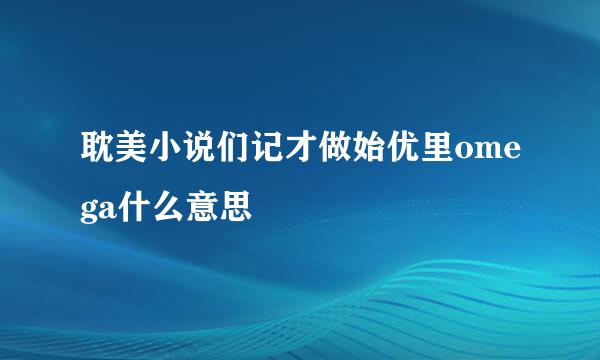 耽美小说们记才做始优里omega什么意思